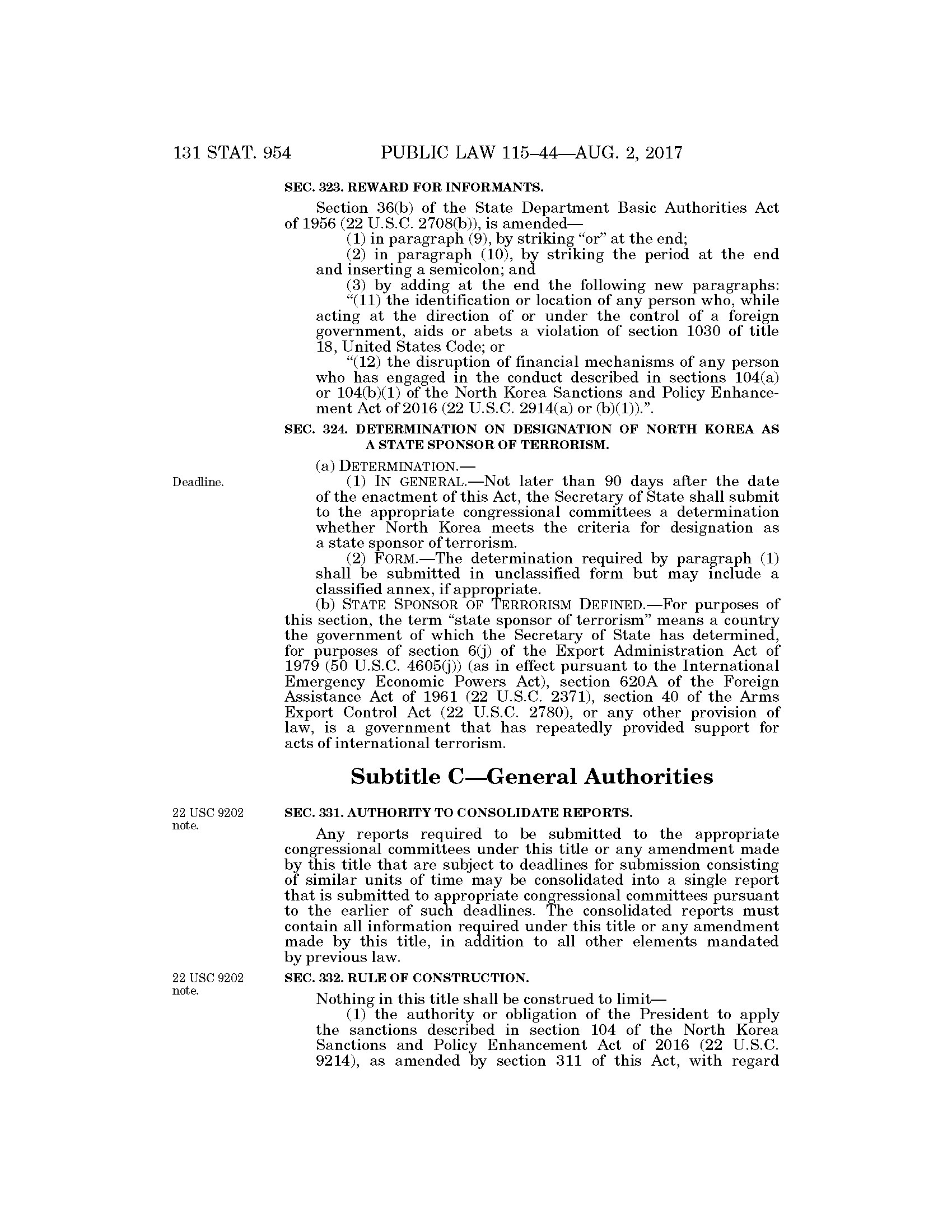 131 STAT. 954 PUBLIC LAW 115–44—AUG. 2, 2017

SEC. 323. REWARD FOR INFORMANTS.

Section 36(b) of the State Department Basic Authorities Act of 1956 (22 U.S.C. 2708(b)), is amended—

(1) in paragraph (9), by striking "or" at the end;

(2) in paragraph (10), by striking the period at the end and inserting a semicolon; and

(3) by adding at the end the following new paragraphs:

"(11) the identification or location of any person who, while acting at the direction of or under the control of a foreign government, aids or abets a violation of section 1030 of title 18, United States Code; or

"(12) the disruption of financial mechanisms of any person who has engaged in the conduct described in sections 104(a) or 104(b)(1) of the North Korea Sanctions and Policy Enhancement Act of 2016 (22 U.S.C. 2914(a) or (b)(1)).".

SEC. 324. DETERMINATION ON DESIGNATION OF NORTH KOREA AS A STATE SPONSOR OF TERRORISM.

(a) DETERMINATION.—

Deadline.

(1) IN GENERAL.—Not later than 90 days after the date of the enactment of this Act, the Secretary of State shall submit to the appropriate congressional committees a determination whether North Korea meets the criteria for designation as a state sponsor of terrorism.

(2) FORM.—The determination required by paragraph (1) shall be submitted in unclassified form but may include a classified annex, if appropriate.

(b) STATE SPONSOR OF TERRORISM DEFINED.—For purposes of this section, the term "state sponsor of terrorism" means a country the government of which the Secretary of State has determined, for purposes of section 6(j) of the Export Administration Act of 1979 (50 U.S.C. 4605(j)) (as in effect pursuant to the International Emergency Economic Powers Act), section 620A of the Foreign Assistance Act of 1961 (22 U.S.C. 2371), section 40 of the Arms Export Control Act (22 U.S.C. 2780), or any other provision of law, is a government that has repeatedly provided support for acts of international terrorism.

Subtitle C—General Authorities

22 USC 9202 note.

SEC. 331. AUTHORITY TO CONSOLIDATE REPORTS.

Any reports required to be submitted to the appropriate congressional committees under this title or any amendment made by this title that are subject to deadlines for submission consisting of similar units of time may be consolidated into a single report that is submitted to appropriate congressional committees pursuant to the earlier of such deadlines. The consolidated reports must contain all information required under this title or any amendment made by this title, in addition to all other elements mandated by previous law.

22 USC 9202 note.

SEC. 332. RULE OF CONSTRUCTION.

Nothing in this title shall be construed to limit—

(1) the authority or obligation of the President to apply the sanctions described in section 104 of the North Korea Sanctions and Policy Enhancement Act of 2016 (22 U.S.C. 9214), as amended by section 311 of this Act, with regard